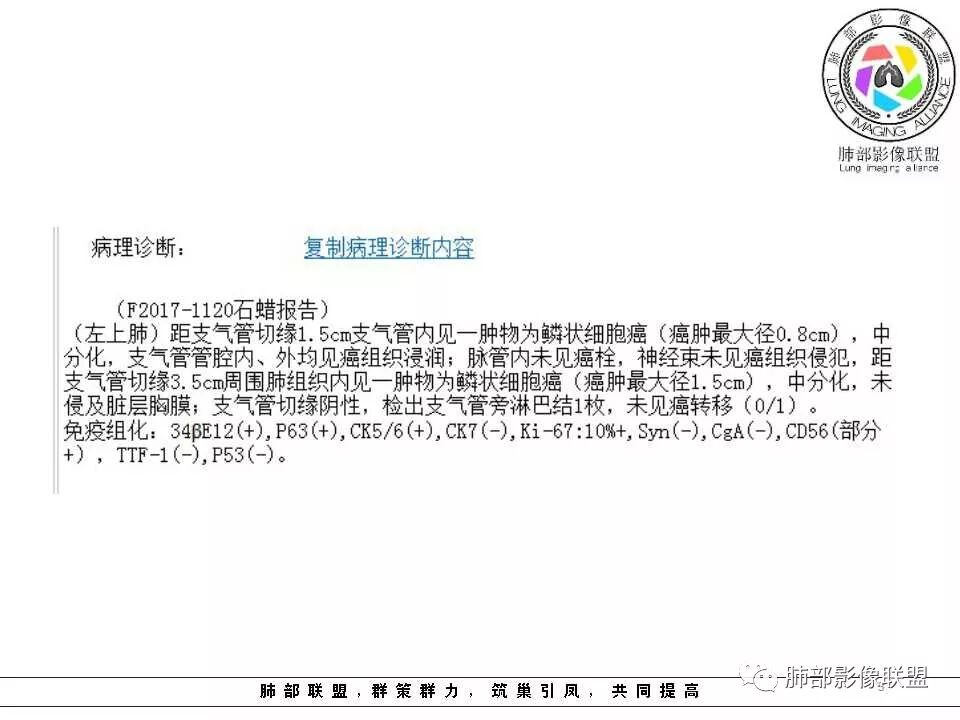 肺部影像联盟
LUNG IMAGING ALLIANCE
肺部影像联盟
Lung imaging alliance

病理诊断： 复制病理诊断内容

（F2017-1120石蜡报告）
（左上肺）距支气管切缘1.5cm支气管内见一肿物为鳞状细胞癌（癌肿最大径0.8cm），中分化，支气管管腔内、外均见癌组织浸润；脉管内未见癌栓，神经束未见癌组织侵犯，距支气管切缘3.5cm周围肺组织内见一肿物为鳞状细胞癌（癌肿最大径1.5cm），中分化，未侵及脏层胸膜；支气管切缘阴性，检出支气管旁淋巴结1枚，未见癌转移（0/1）。
免疫组化：34βE12(+),P63(+),CK5/6(+),CK7(-),Ki-67:10%+,Syn(-),CgA(-),CD56(部分+)，TTF-1(-),P53(-)。

肺部联盟，群策群力，筑巢引凤，共同提高

肺部影像联盟